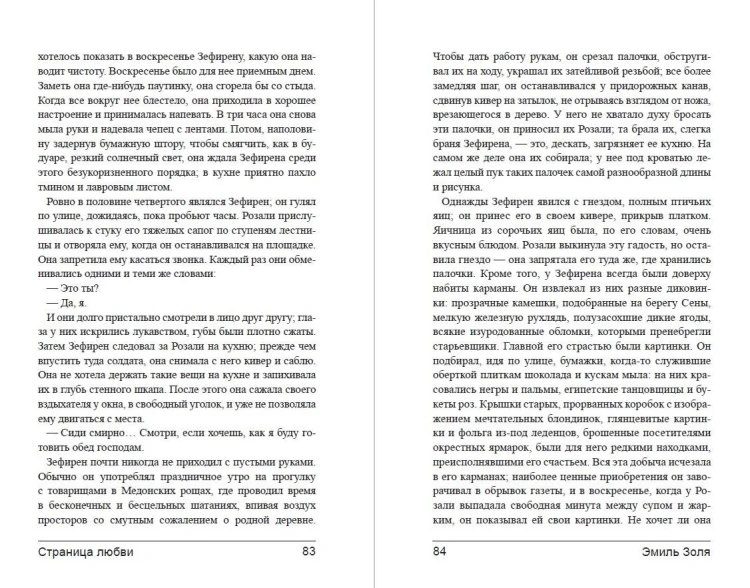 хотелось показать в воскресенье Зефирену, какую она наводит чистоту. Воскресенье было для нее приемным днем. Заметь она где-нибудь паутинку, она сгорела бы со стыда. Когда все вокруг нее блестело, она приходила в хорошее настроение и принималась напевать. В три часа она снова мыла руки и надевала чепец с лентами. Потом, наполовину задернув бумажную штору, чтобы смягчить, как в будуаре, резкий солнечный свет, она ждала Зефирена среди этого безукоризненного порядка; в кухне приятно пахло тмином и лавровым листом.

Ровно в половине четвертого являлся Зефирен; он гулял по улице, дожидаясь, пока пробьют часы. Розали прислушивалась к стуку его тяжелых сапог по ступеням лестницы и отворяла ему, когда он останавливался на площадке. Она запретила ему касаться звонка. Каждый раз они обменивались одними и теми же словами:

— Это ты?

— Да, я.

И они долго пристально смотрели в лицо друг другу; глаза у них искрились лукавством, губы были плотно сжаты. Затем Зефирен следовал за Розали на кухню; прежде чем впустить туда солдата, она снимала с него кивер и саблю. Она не хотела держать такие вещи на кухне и запихивала их в глубь стенного шкапа. После этого она сажала своего воздыхателя у окна, в свободный уголок, и уже не позволяла ему двигаться с места.

— Сиди смирно… Смотри, если хочешь, как я буду готовить обед господам.

Зефирен почти никогда не приходил с пустыми руками. Обычно он употреблял праздничное утро на прогулку с товарищами в Медонских рощах, где проводил время в бесконечных и бесцельных шатаниях, впивая воздух просторов со смутным сожалением о родной деревне.

Страница любви 83

Чтобы дать работу рукам, он срезал палочки, обстругивал их на ходу, украшал их затейливой резьбой; все более замедляя шаг, он останавливался у придорожных канав, сдвинув кивер на затылок, не отрываясь взглядом от ножа, врезающегося в дерево. У него не хватало духу бросать эти палочки, он приносил их Розали; та брала их, слегка браня Зефирена, — это, дескать, загрязняет ее кухню. На самом же деле она их собирала; у нее под кроватью лежал целый пук таких палочек самой разнообразной длины и рисунка.

Однажды Зефирен явился с гнездом, полным птичьих яиц; он принес его в своем кивере, прикрыв платком. Яичница из сорочьих яиц была, по его словам, очень вкусным блюдом. Розали выкинула эту гадость, но оставила гнездо — она запрятала его туда же, где хранились палочки. Кроме того, у Зефирена всегда были доверху набиты карманы. Он извлекал из них разные диковинки: прозрачные камешки, подобранные на берегу Сены, мелкую железную рухлядь, полузасохшие дикие ягоды, всякие изуродованные обломки, которыми пренебрегли старьевщики. Главной его страстью были картинки. Он подбирал, идя по улице, бумажки, когда-то служившие оберткой плиткам шоколада и кускам мыла: на них красовались негры и пальмы, египетские танцовщицы и букеты роз. Крышки старых, прорванных коробок с изображением мечтательных блондинок, глянцевитые картинки и фольга из-под леденцов, брошенные посетителями окрестных ярмарок, были для него редкими находками, преисполнявшими его счастьем. Вся эта добыча исчезала в его карманах; наиболее ценные приобретения он заворачивал в обрывок газеты, и в воскресенье, когда у Розали выпадала свободная минута между супом и жарким, он показывал ей свои картинки. Не хочет ли она

84 Эмиль Золя